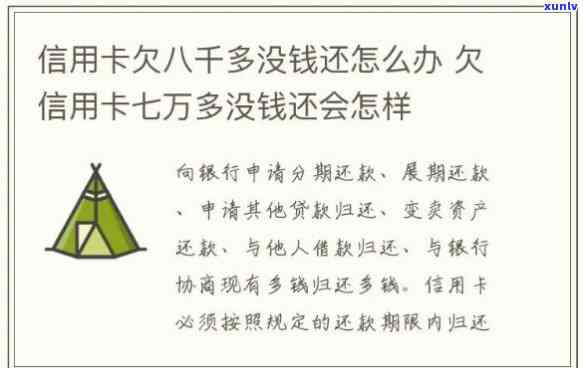 xunlv

信用卡欠八千多没钱还怎么办 欠信用卡七万多没钱还会怎样

向银行申请分期还款、展期还款、申请其他贷款归还、变卖资产还款、与他人借款归还、与银行协商现有多钱归还多钱。信用卡必须按照规定的还款期限内归还